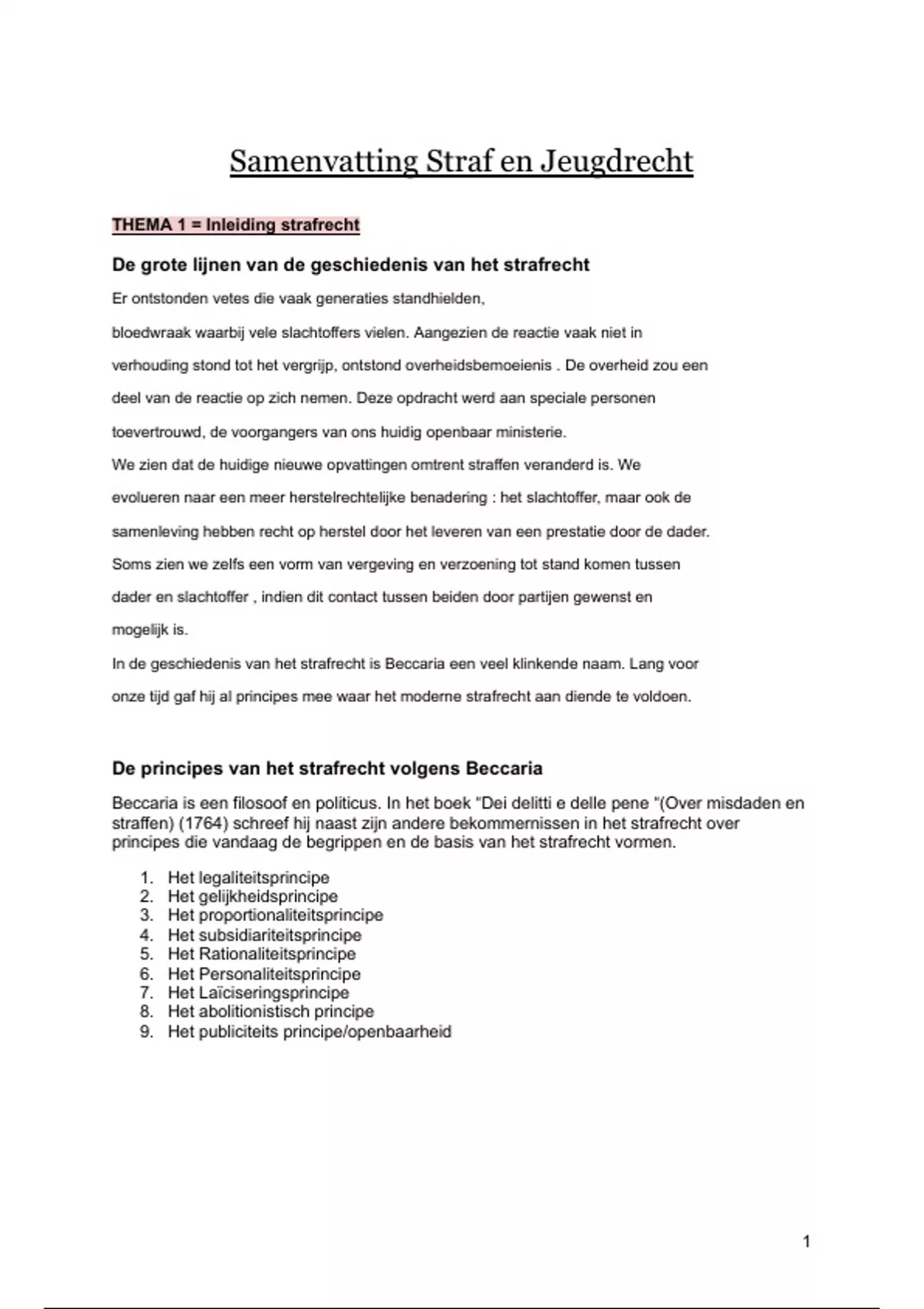 Samenvatting Straf en Jeugdrecht

THEMA 1 = Inleiding strafrecht

De grote lijnen van de geschiedenis van het strafrecht

Er ontstonden vetes die vaak generaties standhielden, bloedwraak waarbij vele slachtoffers vielen. Aangezien de reactie vaak niet in verhouding stond tot het vergrijp, ontstond overheidsbemoeienis . De overheid zou een deel van de reactie op zich nemen. Deze opdracht werd aan speciale personen toevertrouwd, de voorgangers van ons huidig openbaar ministerie.

We zien dat de huidige nieuwe opvattingen omtrent straffen veranderd is. We evolueren naar een meer herstelrechtelijke benadering : het slachtoffer, maar ook de samenleving hebben recht op herstel door het leveren van een prestatie door de dader. Soms zien we zelfs een vorm van vergeving en verzoening tot stand komen tussen dader en slachtoffer , indien dit contact tussen beiden door partijen gewenst en mogelijk is.

In de geschiedenis van het strafrecht is Beccaria een veel klinkende naam. Lang voor onze tijd gaf hij al principes mee waar het moderne strafrecht aan diende te voldoen.

De principes van het strafrecht volgens Beccaria

Beccaria is een filosoof en politicus. In het boek "Dei delitti e delle pene "(Over misdaden en straffen) (1764) schreef hij naast zijn andere bekommernissen in het strafrecht over principes die vandaag de begrippen en de basis van het strafrecht vormen.

1. Het legaliteitsprincipe
2. Het gelijkheidsprincipe
3. Het proportionaliteitsprincipe
4. Het subsidiariteitsprincipe
5. Het Rationaliteitsprincipe
6. Het Personaliteitsprincipe
7. Het Laïciseringsprincipe
8. Het abolitionistisch principe
9. Het publiciteits principe/openbaarheid

1